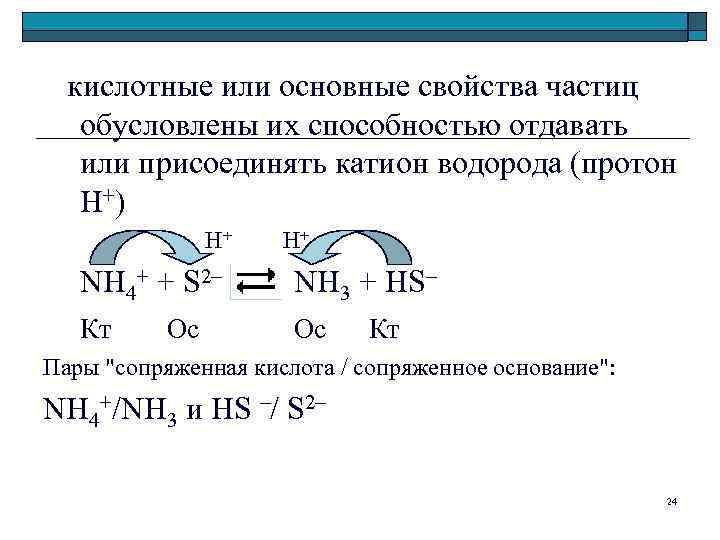 кислотные или основные свойства частиц обусловлены их способностью отдавать или присоединять катион водорода (протон $H^+$)

$H^+$ $H^+$

$NH_4^+ + S^{2-} \rightleftarrows NH_3 + HS^-$

Кт Ос Ос Кт

Пары "сопряженная кислота / сопряженное основание":

$NH_4^+/NH_3$ и $HS^-/S^{2-}$

24